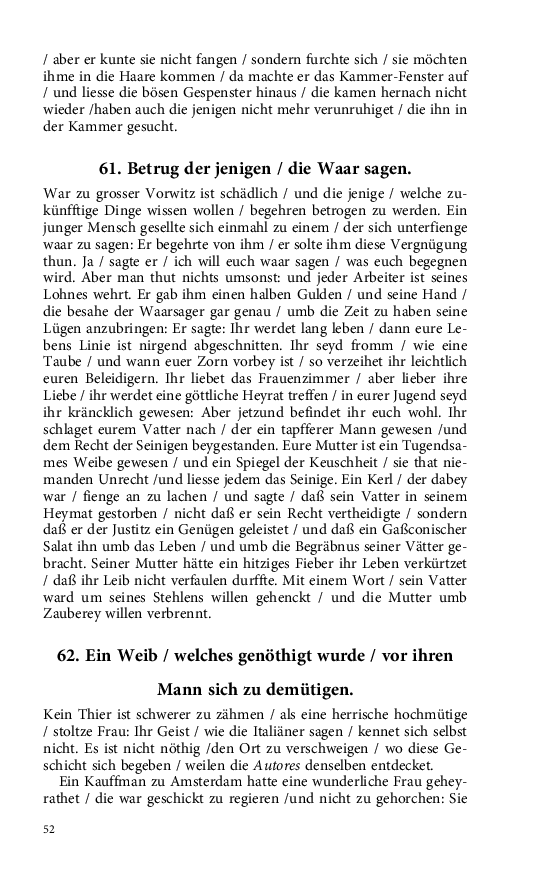 / aber er kunte sie nicht fangen / sondern furchte sich / sie möchten ihme in die Haare kommen / da machte er das Kammer-Fenster auf / und liesse die bösen Gespenster hinaus / die kamen hernach nicht wieder /haben auch die jenigen nicht mehr verunruhiget / die ihn in der Kammer gesucht.

61. Betrug der jenigen / die Waar sagen.

War zu grosser Vorwitz ist schädlich / und die jenige / welche zukünfftige Dinge wissen wollen / begehren betrogen zu werden. Ein junger Mensch gesellte sich einmahl zu einem / der sich unterfienge waar zu sagen: Er begehrte von ihm / er solte ihm diese Vergnügung thun. Ja / sagte er / ich will euch waar sagen / was euch begegnen wird. Aber man thut nichts umsonst: und jeder Arbeiter ist seines Lohnes wehrt. Er gab ihm einen halben Gulden / und seine Hand / die besahe der Waarsager gar genau / umb die Zeit zu haben seine Lügen anzubringen: Er sagte: Ihr werdet lang leben / dann eure Lebens Linie ist nirgend abgeschnitten. Ihr seyd fromm / wie eine Taube / und wann euer Zorn vorbey ist / so verzeihet ihr leichtlich euren Beleidigern. Ihr liebet das Frauenzimmer / aber lieber ihre Liebe / ihr werdet eine göttliche Heyrat treffen / in eurer Jugend seyd ihr kräncklich gewesen: Aber jetzund befindet ihr euch wohl. Ihr schlaget eurem Vatter nach / der ein tapfferer Mann gewesen /und dem Recht der Seinigen beygestanden. Eure Mutter ist ein Tugendsames Weibe gewesen / und ein Spiegel der Keuschheit / sie that niemanden Unrecht /und liesse jedem das Seinige. Ein Kerl / der dabey war / fienge an zu lachen / und sagte / daß sein Vatter in seinem Heymat gestorben / nicht daß er sein Recht vertheidigte / sondern daß er der Justitz ein Genügen geleistet / und daß ein Gaßconischer Salat ihn umb das Leben / und umb die Begräbnus seiner Vätter gebracht. Seiner Mutter hätte ein hitziges Fieber ihr Leben verkürtzet / daß ihr Leib nicht verfaulen durffte. Mit einem Wort / sein Vatter ward um seines Stehlens willen gehenckt / und die Mutter umb Zauberey willen verbrennt.

62. Ein Weib / welches genöthigt wurde / vor ihren Mann sich zu demütigen.

Kein Thier ist schwerer zu zähmen / als eine herrische hochmütige / stoltze Frau: Ihr Geist / wie die Italiäner sagen / kennet sich selbst nicht. Es ist nicht nöthig /den Ort zu verschweigen / wo diese Geschicht sich begeben / weilen die Autores denselben entdecket.
Ein Kauffman zu Amsterdam hatte eine wunderliche Frau geheyrathet / die war geschickt zu regieren /und nicht zu gehorchen: Sie

52